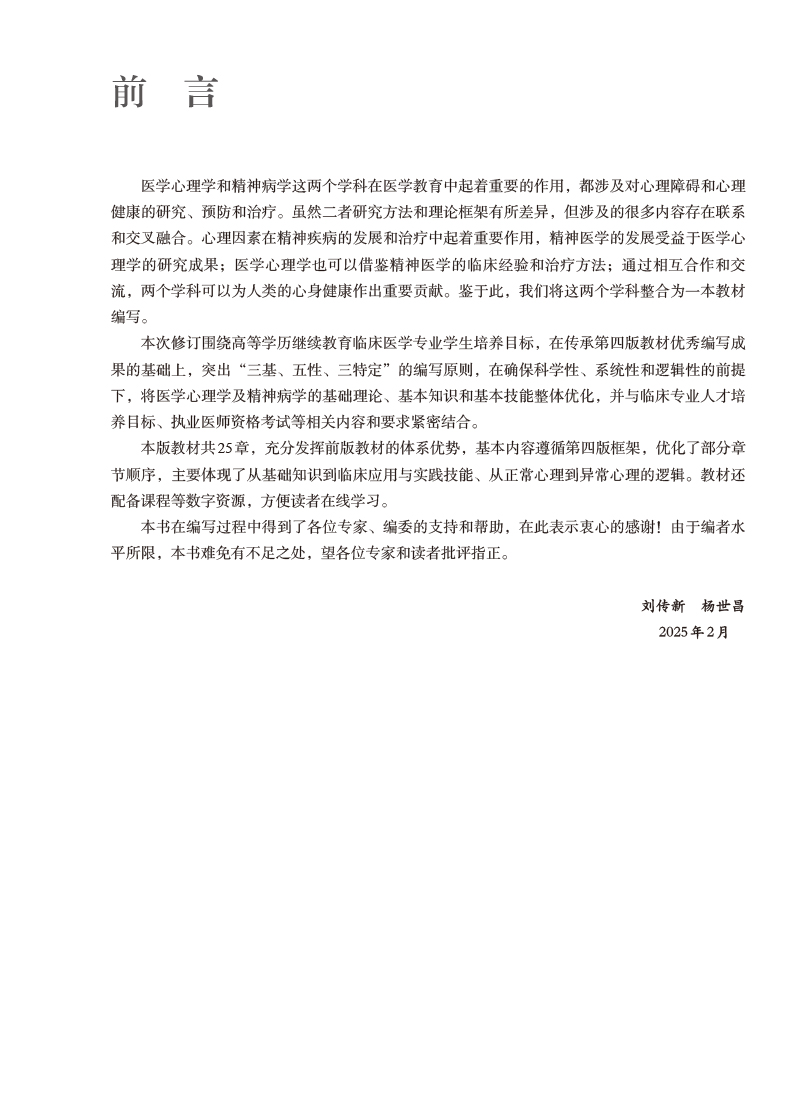 前　言

医学心理学和精神病学这两个学科在医学教育中起着重要的作用，都涉及对心理障碍和心理健康的研究、预防和治疗。虽然二者研究方法和理论框架有所差异，但涉及的很多内容存在联系和交叉融合。心理因素在精神疾病的发展和治疗中起着重要作用，精神医学的发展受益于医学心理学的研究成果；医学心理学也可以借鉴精神医学的临床经验和治疗方法；通过相互合作和交流，两个学科可以为人类的心身健康作出重要贡献。鉴于此，我们将这两个学科整合为一本教材编写。

本次修订围绕高等学历继续教育临床医学专业学生培养目标，在传承第四版教材优秀编写成果的基础上，突出“三基、五性、三特定”的编写原则，在确保科学性、系统性和逻辑性的前提下，将医学心理学及精神病学的基础理论、基本知识和基本技能整体优化，并与临床专业人才培养目标、执业医师资格考试等相关内容和要求紧密结合。

本版教材共25章，充分发挥前版教材的体系优势，基本内容遵循第四版框架，优化了部分章节顺序，主要体现了从基础知识到临床应用与实践技能、从正常心理到异常心理的逻辑。教材还配备课程等数字资源，方便读者在线学习。

本书在编写过程中得到了各位专家、编委的支持和帮助，在此表示衷心的感谢！由于编者水平所限，本书难免有不足之处，望各位专家和读者批评指正。

刘传新　杨世昌
2025年2月